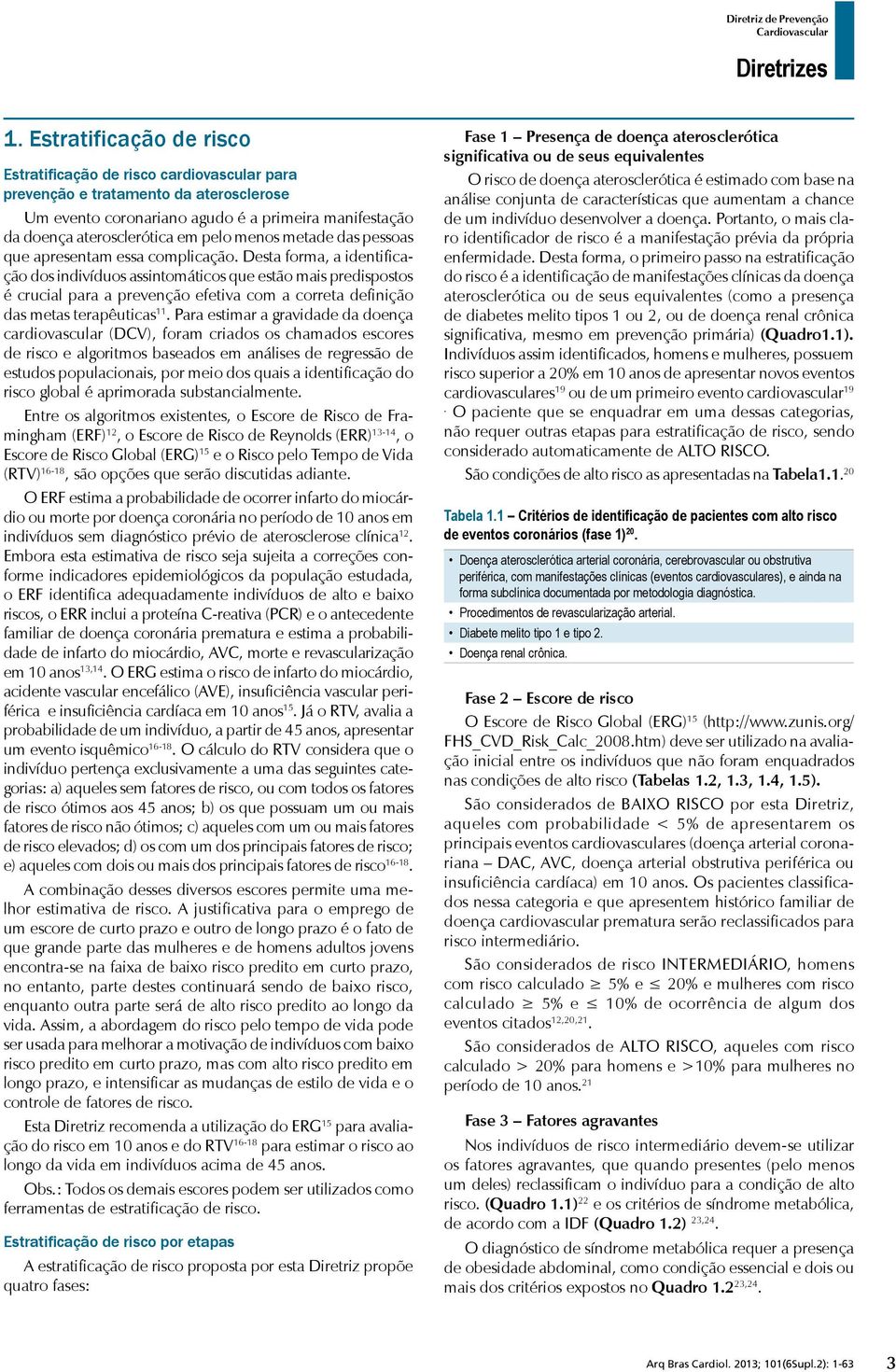 Diretriz de Prevenção Cardiovascular

Diretrizes

1. Estratificação de risco

Estratificação de risco cardiovascular para prevenção e tratamento da aterosclerose

Um evento coronariano agudo é a primeira manifestação da doença aterosclerótica em pelo menos metade das pessoas que apresentam essa complicação. Desta forma, a identificação dos indivíduos assintomáticos que estão mais predispostos é crucial para a prevenção efetiva com a correta definição das metas terapêuticas$^{11}$. Para estimar a gravidade da doença cardiovascular (DCV), foram criados os chamados escores de risco e algoritmos baseados em análises de regressão de estudos populacionais, por meio dos quais a identificação do risco global é aprimorada substancialmente.

Entre os algoritmos existentes, o Escore de Risco de Framingham (ERF)$^{12}$, o Escore de Risco de Reynolds (ERR)$^{13-14}$, o Escore de Risco Global (ERG)$^{15}$ e o Risco pelo Tempo de Vida (RTV)$^{16-18}$, são opções que serão discutidas adiante.

O ERF estima a probabilidade de ocorrer infarto do miocárdio ou morte por doença coronária no período de 10 anos em indivíduos sem diagnóstico prévio de aterosclerose clínica$^{12}$. Embora esta estimativa de risco seja sujeita a correções conforme indicadores epidemiológicos da população estudada, o ERF identifica adequadamente indivíduos de alto e baixo riscos, o ERR inclui a proteína C-reativa (PCR) e o antecedente familiar de doença coronária prematura e estima a probabilidade de infarto do miocárdio, AVC, morte e revascularização em 10 anos$^{13,14}$. O ERG estima o risco de infarto do miocárdio, acidente vascular encefálico (AVE), insuficiência vascular periférica e insuficiência cardíaca em 10 anos$^{15}$. Já o RTV, avalia a probabilidade de um indivíduo, a partir de 45 anos, apresentar um evento isquêmico$^{16-18}$. O cálculo do RTV considera que o indivíduo pertença exclusivamente a uma das seguintes categorias: a) aqueles sem fatores de risco, ou com todos os fatores de risco ótimos aos 45 anos; b) os que possuam um ou mais fatores de risco não ótimos; c) aqueles com um ou mais fatores de risco elevados; d) os com um dos principais fatores de risco; e) aqueles com dois ou mais dos principais fatores de risco$^{16-18}$.

A combinação desses diversos escores permite uma melhor estimativa de risco. A justificativa para o emprego de um escore de curto prazo e outro de longo prazo é o fato de que grande parte das mulheres e de homens adultos jovens encontra-se na faixa de baixo risco predito em curto prazo, no entanto, parte destes continuará sendo de baixo risco, enquanto outra parte será de alto risco predito ao longo da vida. Assim, a abordagem do risco pelo tempo de vida pode ser usada para melhorar a motivação de indivíduos com baixo risco predito em curto prazo, mas com alto risco predito em longo prazo, e intensificar as mudanças de estilo de vida e o controle de fatores de risco.

Esta Diretriz recomenda a utilização do ERG$^{15}$ para avaliação do risco em 10 anos e do RTV$^{16-18}$ para estimar o risco ao longo da vida em indivíduos acima de 45 anos.

Obs.: Todos os demais escores podem ser utilizados como ferramentas de estratificação de risco.

Estratificação de risco por etapas

A estratificação de risco proposta por esta Diretriz propõe quatro fases:

Fase 1 – Presença de doença aterosclerótica significativa ou de seus equivalentes

O risco de doença aterosclerótica é estimado com base na análise conjunta de características que aumentam a chance de um indivíduo desenvolver a doença. Portanto, o mais claro identificador de risco é a manifestação prévia da própria enfermidade. Desta forma, o primeiro passo na estratificação do risco é a identificação de manifestações clínicas da doença aterosclerótica ou de seus equivalentes (como a presença de diabetes melito tipos 1 ou 2, ou de doença renal crônica significativa, mesmo em prevenção primária) (Quadro1.1). Indivíduos assim identificados, homens e mulheres, possuem risco superior a 20% em 10 anos de apresentar novos eventos cardiovasculares$^{19}$ ou de um primeiro evento cardiovascular$^{19}$. O paciente que se enquadrar em uma dessas categorias, não requer outras etapas para estratificação de risco, sendo considerado automaticamente de ALTO RISCO.

São condições de alto risco as apresentadas na Tabela1.1.$^{20}$

Tabela 1.1 – Critérios de identificação de pacientes com alto risco de eventos coronários (fase 1)$^{20}$.

• Doença aterosclerótica arterial coronária, cerebrovascular ou obstrutiva periférica, com manifestações clínicas (eventos cardiovasculares), e ainda na forma subclínica documentada por metodologia diagnóstica.
• Procedimentos de revascularização arterial.
• Diabete melito tipo 1 e tipo 2.
• Doença renal crônica.

Fase 2 – Escore de risco

O Escore de Risco Global (ERG)$^{15}$ (http://www.zunis.org/FHS_CVD_Risk_Calc_2008.htm) deve ser utilizado na avaliação inicial entre os indivíduos que não foram enquadrados nas condições de alto risco (Tabelas 1.2, 1.3, 1.4, 1.5).

São considerados de BAIXO RISCO por esta Diretriz, aqueles com probabilidade < 5% de apresentarem os principais eventos cardiovasculares (doença arterial coronariana – DAC, AVC, doença arterial obstrutiva periférica ou insuficiência cardíaca) em 10 anos. Os pacientes classificados nessa categoria e que apresentem histórico familiar de doença cardiovascular prematura serão reclassificados para risco intermediário.

São considerados de risco INTERMEDIÁRIO, homens com risco calculado ≥ 5% e ≤ 20% e mulheres com risco calculado ≥ 5% e ≤ 10% de ocorrência de algum dos eventos citados$^{12,20,21}$.

São considerados de ALTO RISCO, aqueles com risco calculado > 20% para homens e >10% para mulheres no período de 10 anos.$^{21}$

Fase 3 – Fatores agravantes

Nos indivíduos de risco intermediário devem-se utilizar os fatores agravantes, que quando presentes (pelo menos um deles) reclassificam o indivíduo para a condição de alto risco. (Quadro 1.1)$^{22}$ e os critérios de síndrome metabólica, de acordo com a IDF (Quadro 1.2) $^{23,24}$.

O diagnóstico de síndrome metabólica requer a presença de obesidade abdominal, como condição essencial e dois ou mais dos critérios expostos no Quadro 1.2$^{23,24}$.

Arq Bras Cardiol. 2013; 101(6Supl.2): 1-63 3